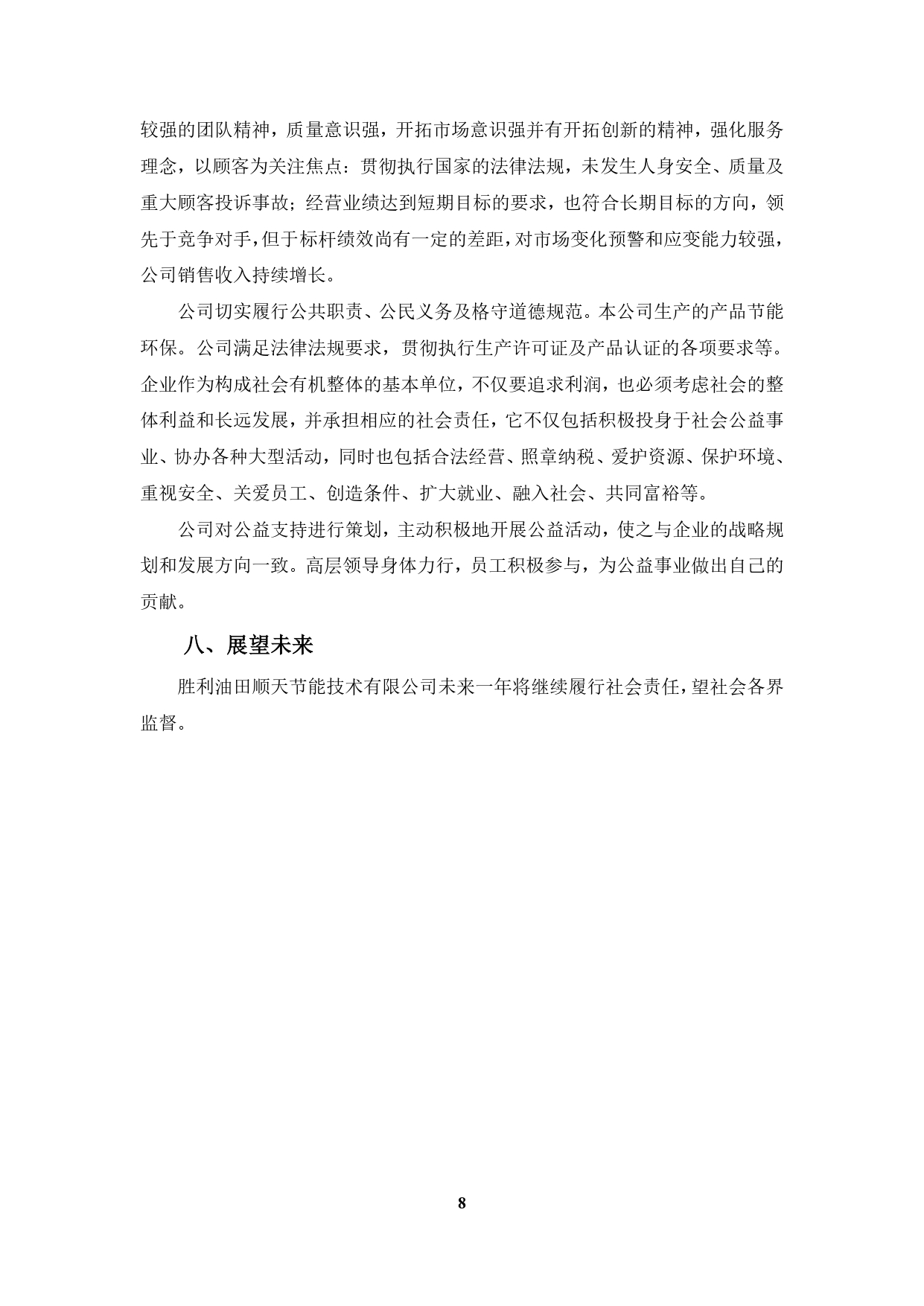 较强的团队精神，质量意识强，开拓市场意识强并有开拓创新的精神，强化服务理念，以顾客为关注焦点：贯彻执行国家的法律法规，未发生人身安全、质量及重大顾客投诉事故；经营业绩达到短期目标的要求，也符合长期目标的方向，领先于竞争对手，但于标杆绩效尚有一定的差距，对市场变化预警和应变能力较强，公司销售收入持续增长。

公司切实履行公共职责、公民义务及格守道德规范。本公司生产的产品节能环保。公司满足法律法规要求，贯彻执行生产许可证及产品认证的各项要求等。企业作为构成社会有机整体的基本单位，不仅要追求利润，也必须考虑社会的整体利益和长远发展，并承担相应的社会责任，它不仅包括积极投身于社会公益事业、协办各种大型活动，同时也包括合法经营、照章纳税、爱护资源、保护环境、重视安全、关爱员工、创造条件、扩大就业、融入社会、共同富裕等。

公司对公益支持进行策划，主动积极地开展公益活动，使之与企业的战略规划和发展方向一致。高层领导身体力行，员工积极参与，为公益事业做出自己的贡献。

八、展望未来

胜利油田顺天节能技术有限公司未来一年将继续履行社会责任，望社会各界监督。

8